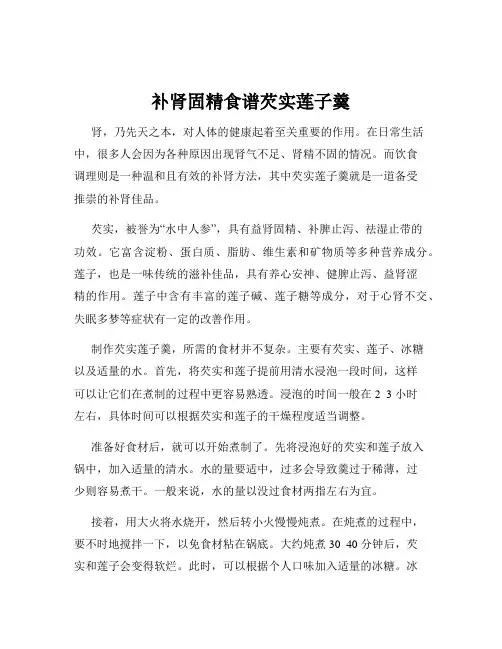 补肾固精食谱芡实莲子羹

肾，乃先天之本，对人体的健康起着至关重要的作用。在日常生活中，很多人会因为各种原因出现肾气不足、肾精不固的情况。而饮食调理则是一种温和且有效的补肾方法，其中芡实莲子羹就是一道备受推崇的补肾佳品。

芡实，被誉为“水中人参”，具有益肾固精、补脾止泻、祛湿止带的功效。它富含淀粉、蛋白质、脂肪、维生素和矿物质等多种营养成分。莲子，也是一味传统的滋补佳品，具有养心安神、健脾止泻、益肾涩精的作用。莲子中含有丰富的莲子碱、莲子糖等成分，对于心肾不交、失眠多梦等症状有一定的改善作用。

制作芡实莲子羹，所需的食材并不复杂。主要有芡实、莲子、冰糖以及适量的水。首先，将芡实和莲子提前用清水浸泡一段时间，这样可以让它们在煮制的过程中更容易熟透。浸泡的时间一般在 2 3 小时左右，具体时间可以根据芡实和莲子的干燥程度适当调整。

准备好食材后，就可以开始煮制了。先将浸泡好的芡实和莲子放入锅中，加入适量的清水。水的量要适中，过多会导致羹过于稀薄，过少则容易煮干。一般来说，水的量以没过食材两指左右为宜。

接着，用大火将水烧开，然后转小火慢慢炖煮。在炖煮的过程中，要不时地搅拌一下，以免食材粘在锅底。大约炖煮 30 40 分钟后，芡实和莲子会变得软烂。此时，可以根据个人口味加入适量的冰糖。冰